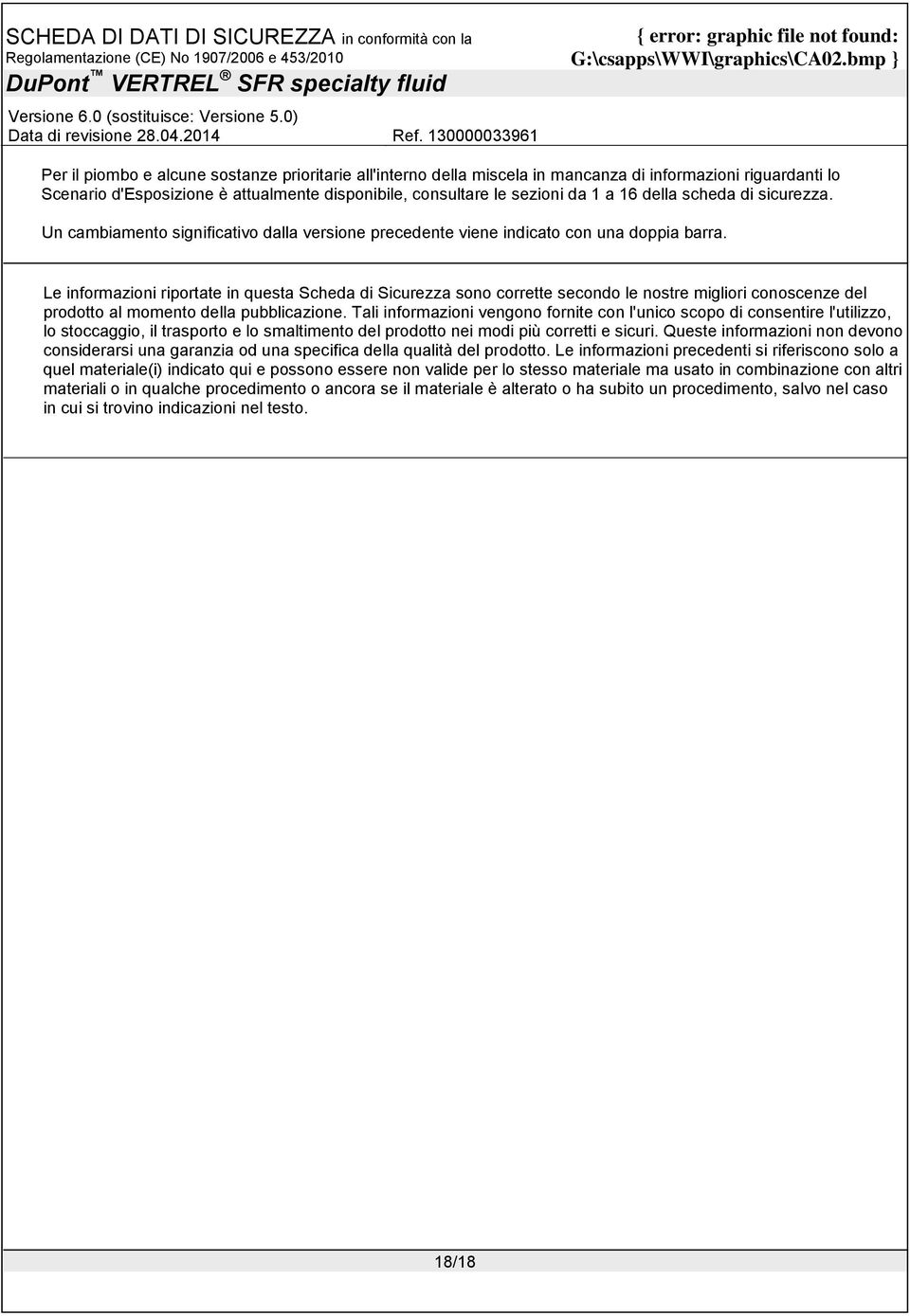 SCHEDA DI DATI DI SICUREZZA in conformità con la Regolamentazione (CE) No 1907/2006 e 453/2010

{ error: graphic file not found: G:\csapps\WWI\graphics\CA02.bmp }

DuPont™ VERTREL® SFR specialty fluid

Versione 6.0 (sostituisce: Versione 5.0)
Data di revisione 28.04.2014 Ref. 130000033961

Per il piombo e alcune sostanze prioritarie all'interno della miscela in mancanza di informazioni riguardanti lo Scenario d'Esposizione è attualmente disponibile, consultare le sezioni da 1 a 16 della scheda di sicurezza.

Un cambiamento significativo dalla versione precedente viene indicato con una doppia barra.

Le informazioni riportate in questa Scheda di Sicurezza sono corrette secondo le nostre migliori conoscenze del prodotto al momento della pubblicazione. Tali informazioni vengono fornite con l'unico scopo di consentire l'utilizzo, lo stoccaggio, il trasporto e lo smaltimento del prodotto nei modi più corretti e sicuri. Queste informazioni non devono considerarsi una garanzia od una specifica della qualità del prodotto. Le informazioni precedenti si riferiscono solo a quel materiale(i) indicato qui e possono essere non valide per lo stesso materiale ma usato in combinazione con altri materiali o in qualche procedimento o ancora se il materiale è alterato o ha subito un procedimento, salvo nel caso in cui si trovino indicazioni nel testo.

18/18